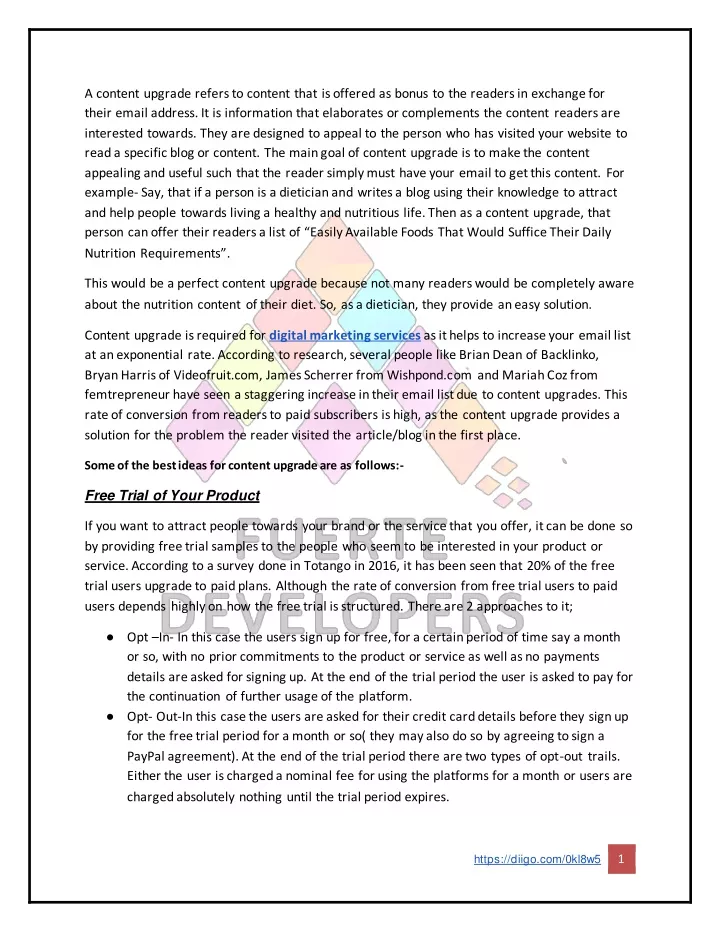 A content upgrade refers to content that is offered as bonus to the readers in exchange for their email address. It is information that elaborates or complements the content readers are interested towards. They are designed to appeal to the person who has visited your website to read a specific blog or content. The main goal of content upgrade is to make the content appealing and useful such that the reader simply must have your email to get this content. For example- Say, that if a person is a dietician and writes a blog using their knowledge to attract and help people towards living a healthy and nutritious life. Then as a content upgrade, that person can offer their readers a list of “Easily Available Foods That Would Suffice Their Daily Nutrition Requirements”.

This would be a perfect content upgrade because not many readers would be completely aware about the nutrition content of their diet. So, as a dietician, they provide an easy solution.

Content upgrade is required for digital marketing services as it helps to increase your email list at an exponential rate. According to research, several people like Brian Dean of Backlinko, Bryan Harris of Videofruit.com, James Scherrer from Wishpond.com and Mariah Coz from femtrepreneur have seen a staggering increase in their email list due to content upgrades. This rate of conversion from readers to paid subscribers is high, as the content upgrade provides a solution for the problem the reader visited the article/blog in the first place.

Some of the best ideas for content upgrade are as follows:-

Free Trial of Your Product

If you want to attract people towards your brand or the service that you offer, it can be done so by providing free trial samples to the people who seem to be interested in your product or service. According to a survey done in Totango in 2016, it has been seen that 20% of the free trial users upgrade to paid plans. Although the rate of conversion from free trial users to paid users depends highly on how the free trial is structured. There are 2 approaches to it;

● Opt –In- In this case the users sign up for free, for a certain period of time say a month or so, with no prior commitments to the product or service as well as no payments details are asked for signing up. At the end of the trial period the user is asked to pay for the continuation of further usage of the platform.
● Opt- Out-In this case the users are asked for their credit card details before they sign up for the free trial period for a month or so( they may also do so by agreeing to sign a PayPal agreement). At the end of the trial period there are two types of opt-out trails. Either the user is charged a nominal fee for using the platforms for a month or users are charged absolutely nothing until the trial period expires.

FUERTE DEVELOPERS

https://diigo.com/0kl8w5 1